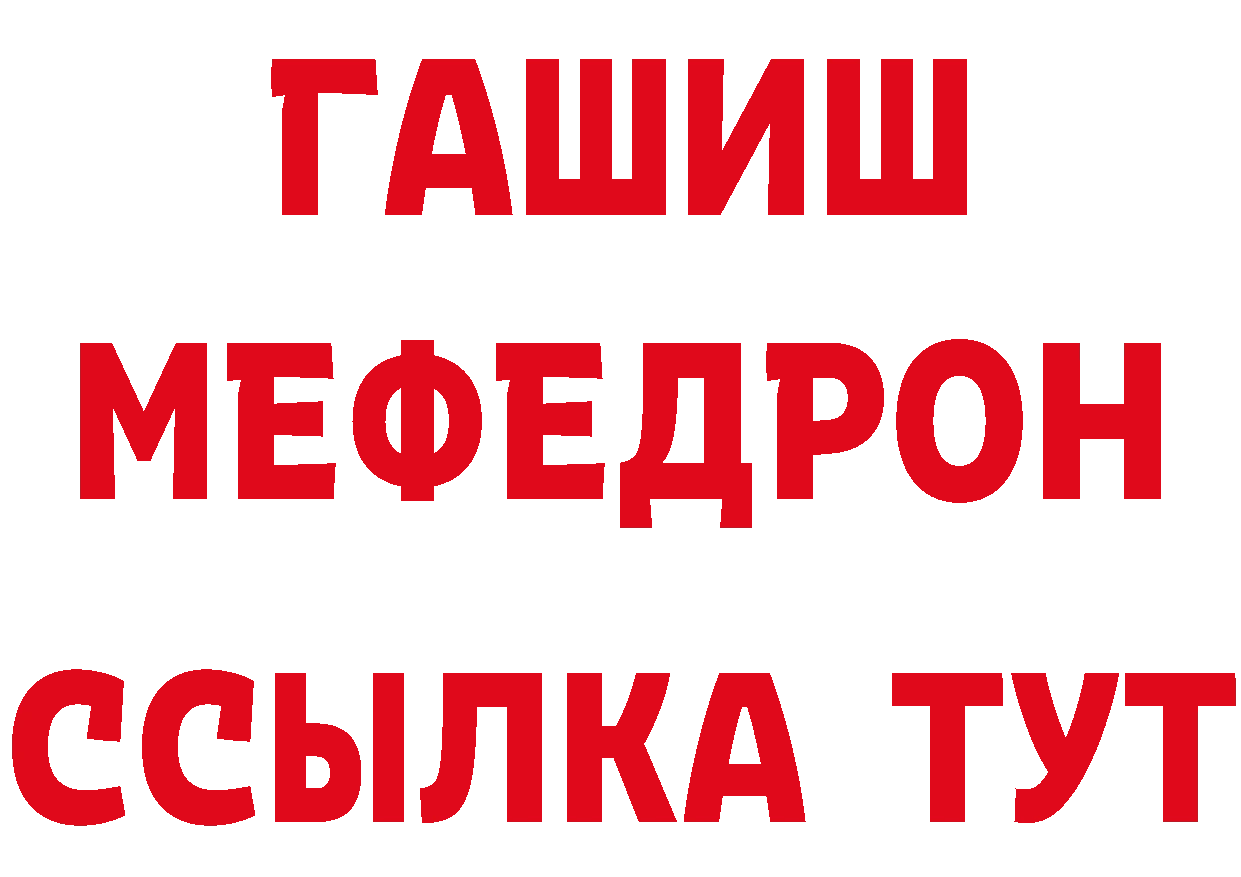 ГАШИШ
МЕФЕДРОН
ССЫЛКА ТУТ